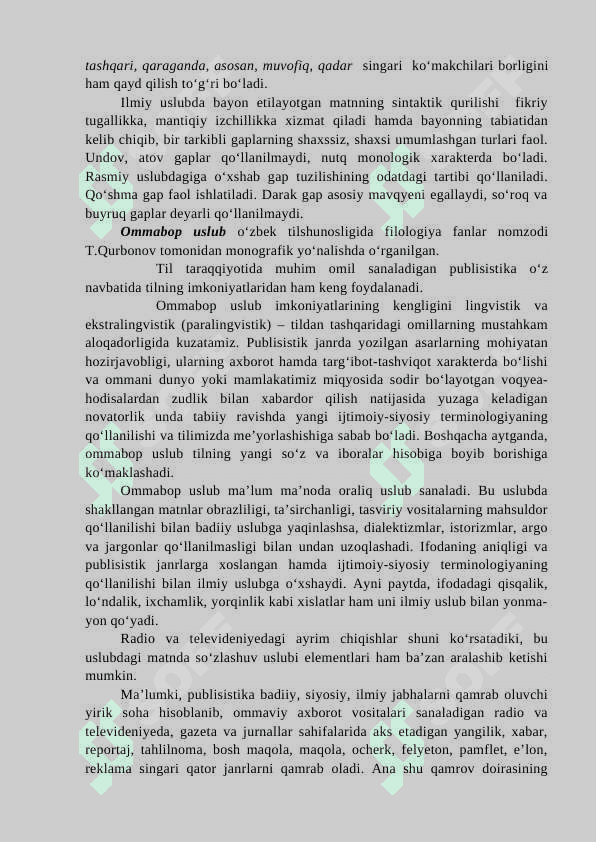 tashqari, qaraganda, asosan, muvofiq, qadar singari ko‘makchilari borligini ham qayd qilish to‘g‘ri bo‘ladi.

Ilmiy uslubda bayon etilayotgan matnning sintaktik qurilishi fikriy tugallikka, mantiqiy izchillikka xizmat qiladi hamda bayonning tabiatidan kelib chiqib, bir tarkibli gaplarning shaxssiz, shaxsi umumlashgan turlari faol. Undov, atov gaplar qo‘llanilmaydi, nutq monologik xarakterda bo‘ladi. Rasmiy uslubdagiga o‘xshab gap tuzilishining odatdagi tartibi qo‘llaniladi. Qo‘shma gap faol ishlatiladi. Darak gap asosiy mavqyeni egallaydi, so‘roq va buyruq gaplar deyarli qo‘llanilmaydi.

Ommabop uslub o‘zbek tilshunosligida filologiya fanlar nomzodi T.Qurbonov tomonidan monografik yo‘nalishda o‘rganilgan.

Til taraqqiyotida muhim omil sanaladigan publisistika o‘z navbatida tilning imkoniyatlaridan ham keng foydalanadi.

Ommabop uslub imkoniyatlarining kengligini lingvistik va ekstralingvistik (paralingvistik) – tildan tashqaridagi omillarning mustahkam aloqadorligida kuzatamiz. Publisistik janrda yozilgan asarlarning mohiyatan hozirjavobligi, ularning axborot hamda targ‘ibot-tashviqot xarakterda bo‘lishi va ommani dunyo yoki mamlakatimiz miqyosida sodir bo‘layotgan voqyea-hodisalardan zudlik bilan xabardor qilish natijasida yuzaga keladigan novatorlik unda tabiiy ravishda yangi ijtimoiy-siyosiy terminologiyaning qo‘llanilishi va tilimizda me’yorlashishiga sabab bo‘ladi. Boshqacha aytganda, ommabop uslub tilning yangi so‘z va iboralar hisobiga boyib borishiga ko‘maklashadi.

Ommabop uslub ma’lum ma’noda oraliq uslub sanaladi. Bu uslubda shakllangan matnlar obrazliligi, ta’sirchanligi, tasviriy vositalarning mahsuldor qo‘llanilishi bilan badiiy uslubga yaqinlashsa, dialektizmlar, istorizmlar, argo va jargonlar qo‘llanilmasligi bilan undan uzoqlashadi. Ifodaning aniqligi va publisistik janrlarga xoslangan hamda ijtimoiy-siyosiy terminologiyaning qo‘llanilishi bilan ilmiy uslubga o‘xshaydi. Ayni paytda, ifodadagi qisqalik, lo‘ndalik, ixchamlik, yorqinlik kabi xislatlar ham uni ilmiy uslub bilan yonma-yon qo‘yadi.

Radio va televideniyedagi ayrim chiqishlar shuni ko‘rsatadiki, bu uslubdagi matnda so‘zlashuv uslubi elementlari ham ba’zan aralashib ketishi mumkin.

Ma’lumki, publisistika badiiy, siyosiy, ilmiy jabhalarni qamrab oluvchi yirik soha hisoblanib, ommaviy axborot vositalari sanaladigan radio va televideniyeda, gazeta va jurnallar sahifalarida aks etadigan yangilik, xabar, reportaj, tahlilnoma, bosh maqola, maqola, ocherk, felyeton, pamflet, e’lon, reklama singari qator janrlarni qamrab oladi. Ana shu qamrov doirasining